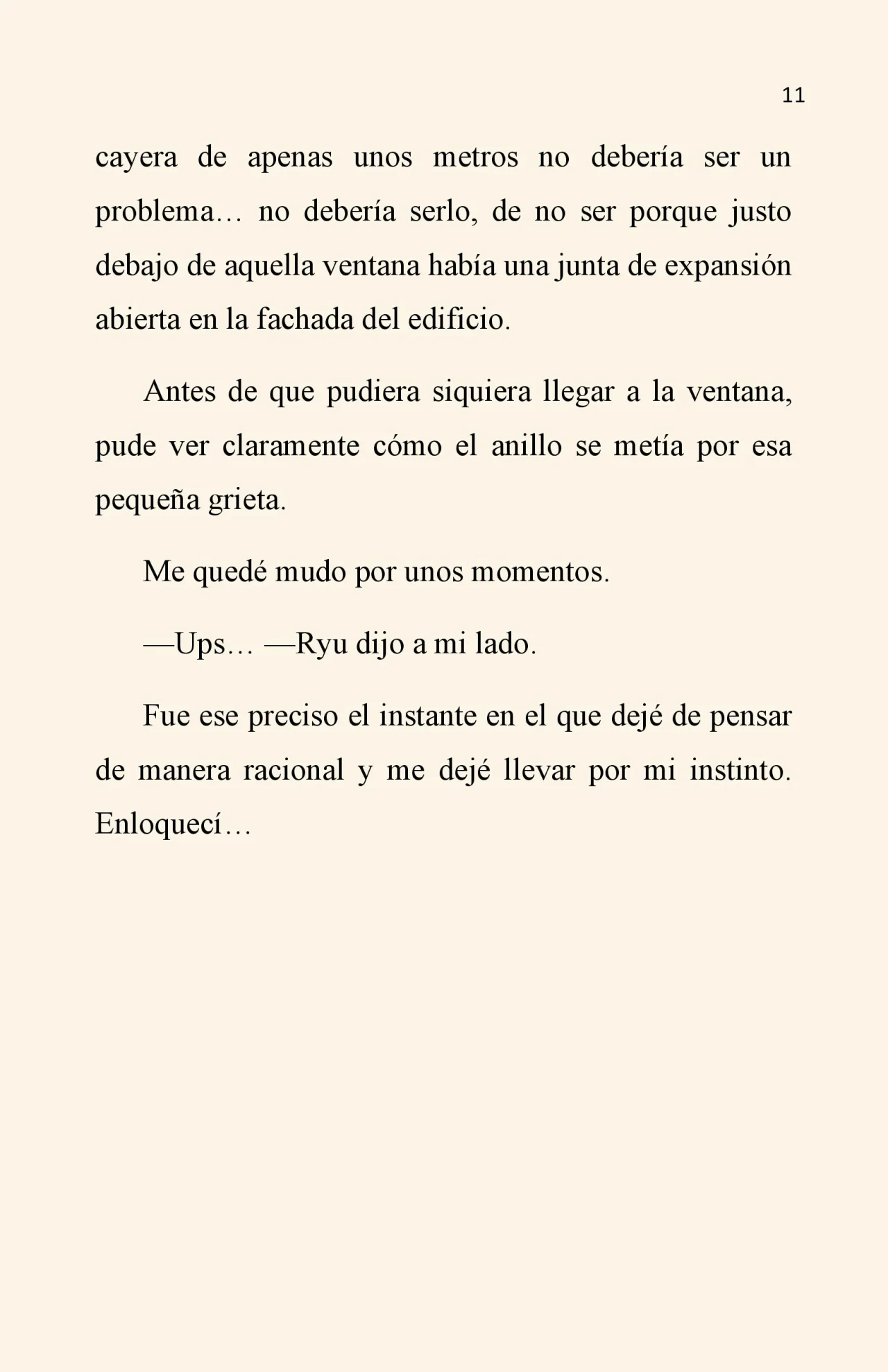 11

cayera de apenas unos metros no debería ser un problema… no debería serlo, de no ser porque justo debajo de aquella ventana había una junta de expansión abierta en la fachada del edificio.

Antes de que pudiera siquiera llegar a la ventana, pude ver claramente cómo el anillo se metía por esa pequeña grieta.

Me quedé mudo por unos momentos.

—Ups… —Ryu dijo a mi lado.

Fue ese preciso el instante en el que dejé de pensar de manera racional y me dejé llevar por mi instinto. Enloquecí…